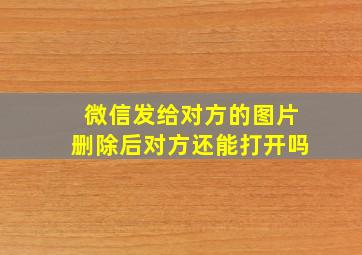 微信发给对方的图片
删除后对方还能打开吗